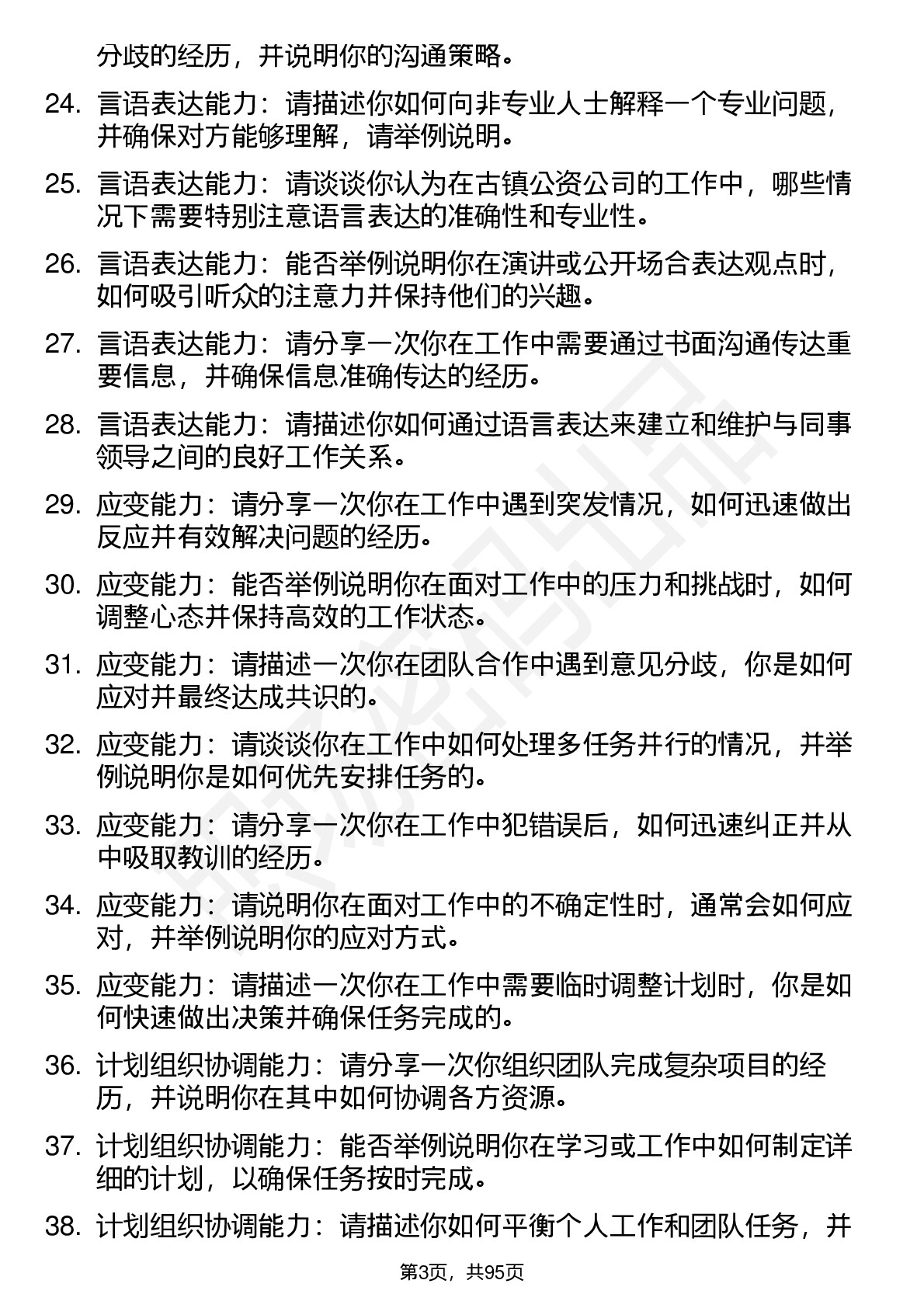 分歧的经历，并说明你的沟通策略。

24. 言语表达能力：请描述你如何向非专业人士解释一个专业问题，并确保对方能够理解，请举例说明。

25. 言语表达能力：请谈谈你认为在古镇公资公司的工作中，哪些情况下需要特别注意语言表达的准确性和专业性。

26. 言语表达能力：能否举例说明你在演讲或公开场合表达观点时，如何吸引听众的注意力并保持他们的兴趣。

27. 言语表达能力：请分享一次你在工作中需要通过书面沟通传达重要信息，并确保信息准确传达的经历。

28. 言语表达能力：请描述你如何通过语言表达来建立和维护与同事领导之间的良好工作关系。

29. 应变能力：请分享一次你在工作中遇到突发情况，如何迅速做出反应并有效解决问题的经历。

30. 应变能力：能否举例说明你在面对工作中的压力和挑战时，如何调整心态并保持高效的工作状态。

31. 应变能力：请描述一次你在团队合作中遇到意见分歧，你是如何应对并最终达成共识的。

32. 应变能力：请谈谈你在工作中如何处理多任务并行的情况，并举例说明你是如何优先安排任务的。

33. 应变能力：请分享一次你在工作中犯错误后，如何迅速纠正并从中吸取教训的经历。

34. 应变能力：请说明你在面对工作中的不确定性时，通常会如何应对，并举例说明你的应对方式。

35. 应变能力：请描述一次你在工作中需要临时调整计划时，你是如何快速做出决策并确保任务完成的。

36. 计划组织协调能力：请分享一次你组织团队完成复杂项目的经历，并说明你在其中如何协调各方资源。

37. 计划组织协调能力：能否举例说明你在学习或工作中如何制定详细的计划，以确保任务按时完成。

38. 计划组织协调能力：请描述你如何平衡个人工作和团队任务，并

第3页，共95页